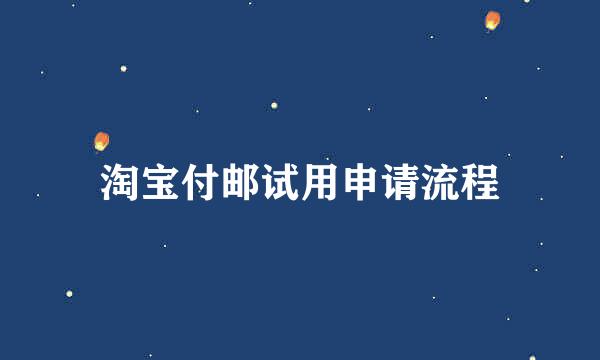 淘宝付邮试用申请流程